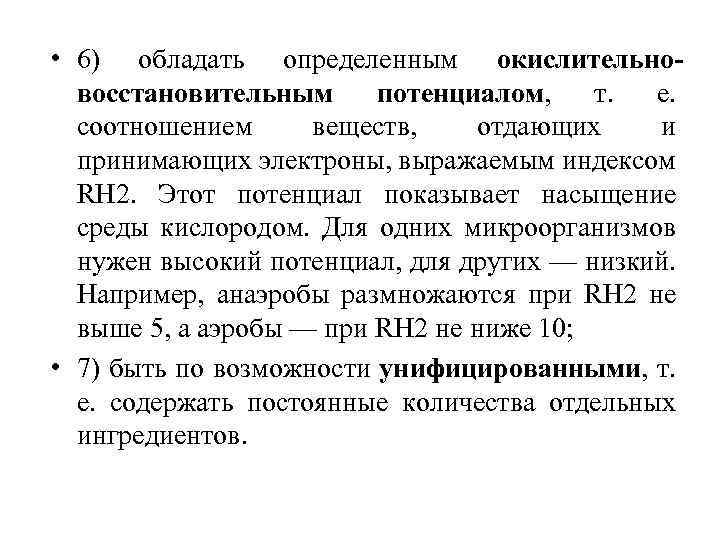 • 6) обладать определенным окислительно-восстановительным потенциалом, т. е. соотношением веществ, отдающих и принимающих электроны, выражаемым индексом RH2. Этот потенциал показывает насыщение среды кислородом. Для одних микроорганизмов нужен высокий потенциал, для других — низкий. Например, анаэробы размножаются при RH2 не выше 5, а аэробы — при RH2 не ниже 10;

• 7) быть по возможности унифицированными, т. е. содержать постоянные количества отдельных ингредиентов.